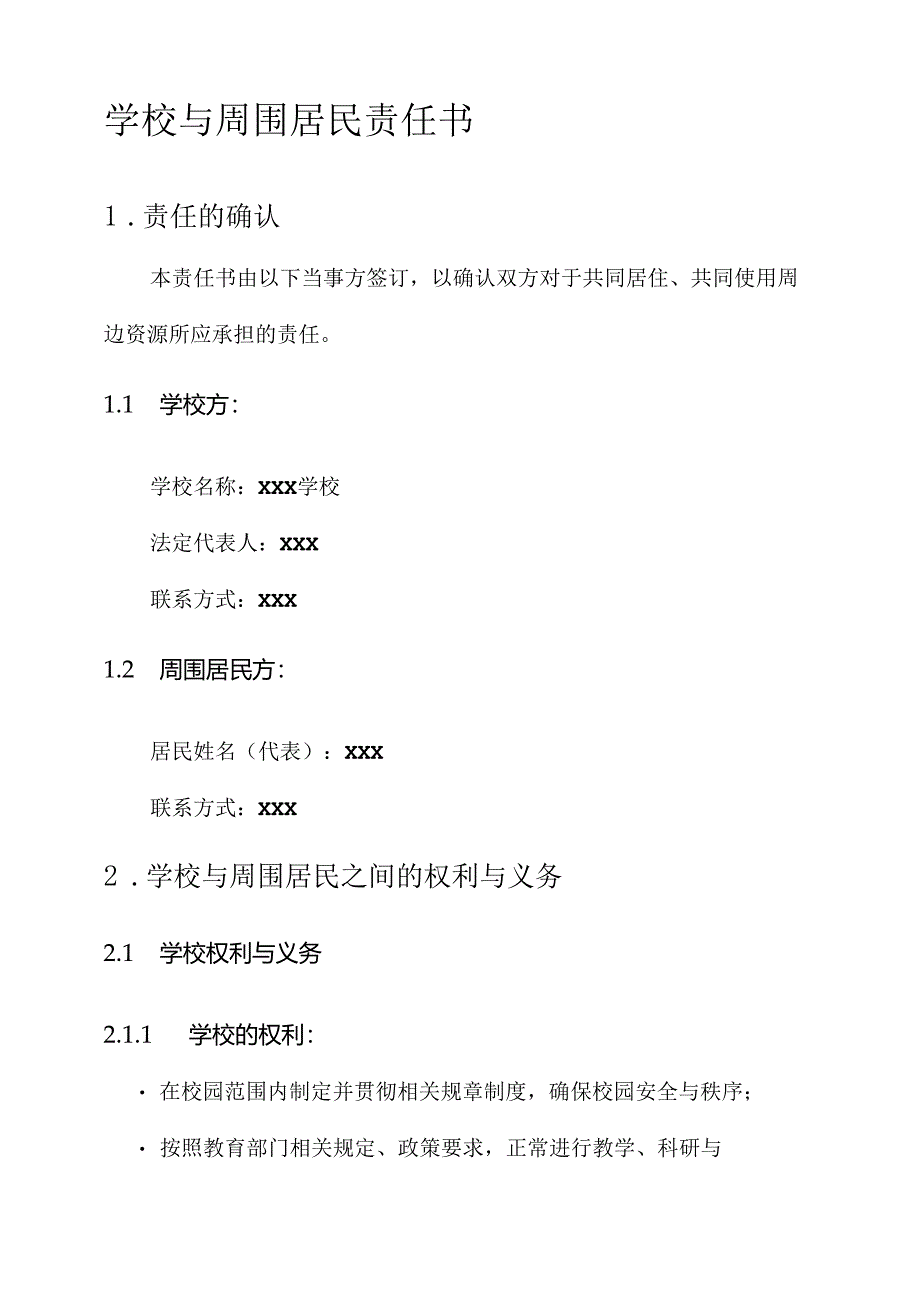 学校与周围居民责任书

1．责任的确认

本责任书由以下当事方签订，以确认双方对于共同居住、共同使用周边资源所应承担的责任。

1.1 学校方：

学校名称：xxx学校

法定代表人：xxx

联系方式：xxx

1.2 周围居民方：

居民姓名（代表）：xxx

联系方式：xxx

2．学校与周围居民之间的权利与义务

2.1 学校权利与义务

2.1.1 学校的权利：

· 在校园范围内制定并贯彻相关规章制度，确保校园安全与秩序；

· 按照教育部门相关规定、政策要求，正常进行教学、科研与